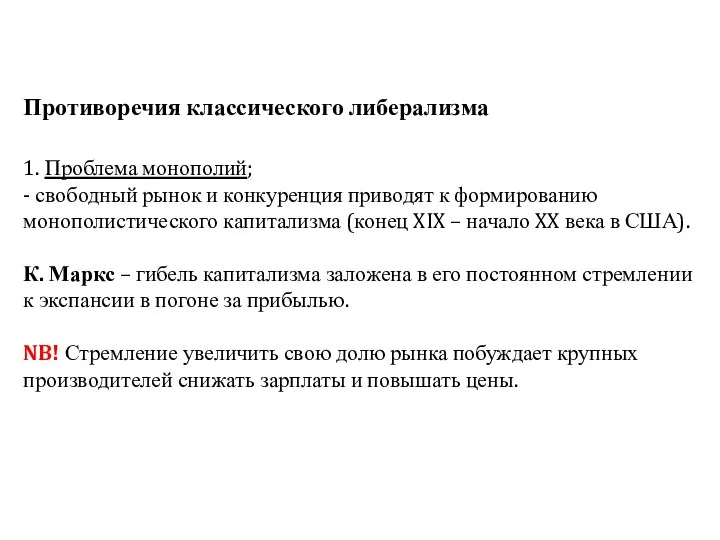 Противоречия классического либерализма

1. Проблема монополий;
- свободный рынок и конкуренция приводят к формированию монополистического капитализма (конец XIX – начало XX века в США).

К. Маркс – гибель капитализма заложена в его постоянном стремлении к экспансии в погоне за прибылью.

NB! Стремление увеличить свою долю рынка побуждает крупных производителей снижать зарплаты и повышать цены.